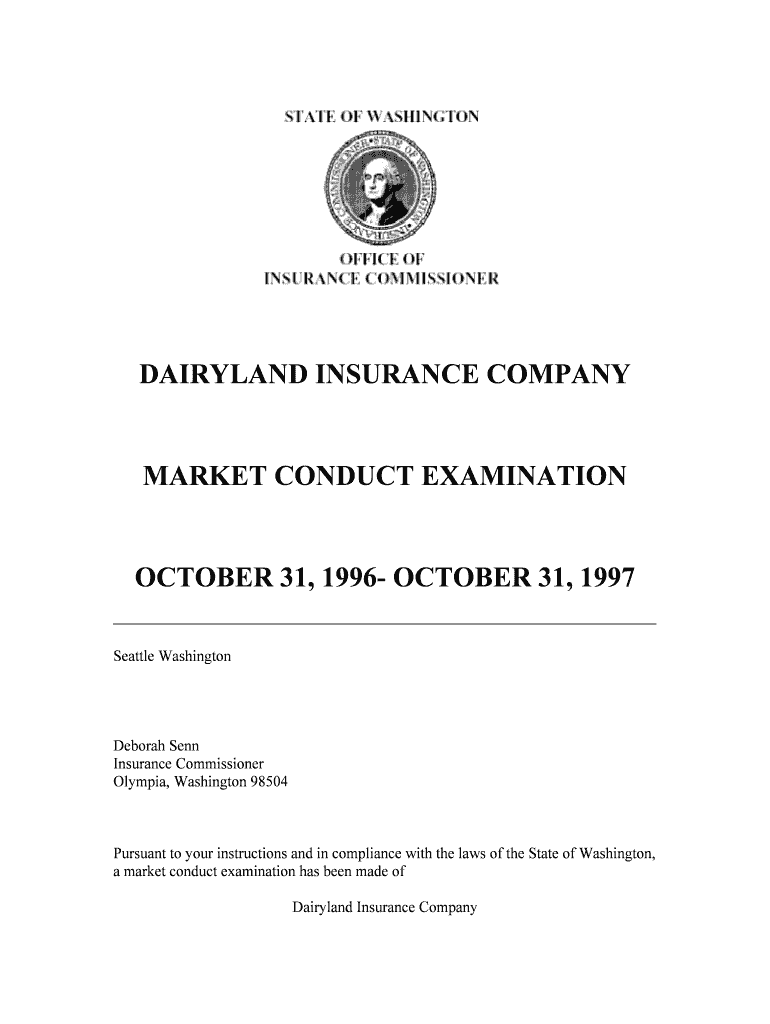 STATE OF WASHINGTON

OFFICE OF
INSURANCE COMMISSIONER

DAIRYLAND INSURANCE COMPANY

MARKET CONDUCT EXAMINATION

OCTOBER 31, 1996- OCTOBER 31, 1997

Seattle Washington

Deborah Senn
Insurance Commissioner
Olympia, Washington 98504

Pursuant to your instructions and in compliance with the laws of the State of Washington, a market conduct examination has been made of

Dairyland Insurance Company